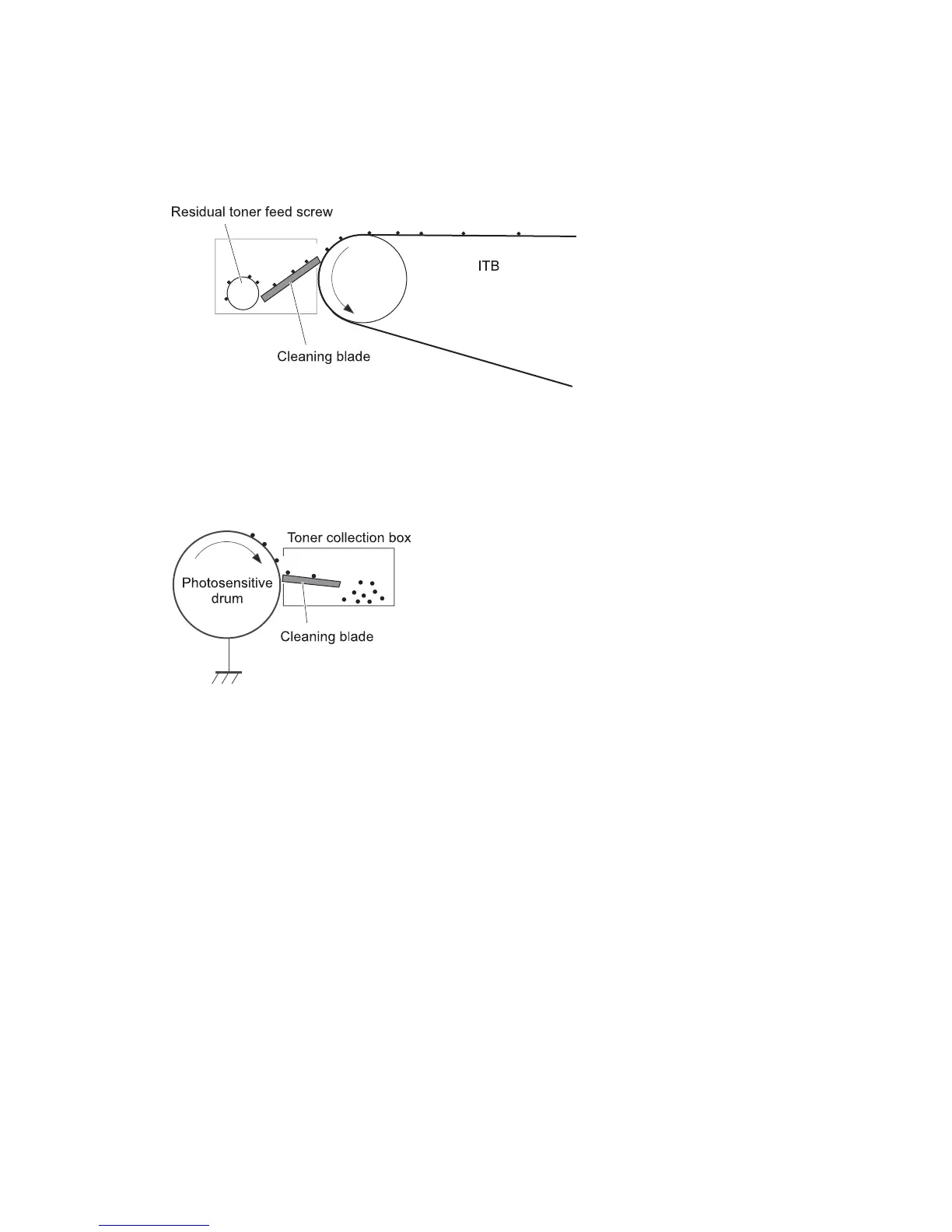 Residual toner feed screw

ITB

Cleaning blade

Toner collection box

Photosensitive drum

Cleaning blade